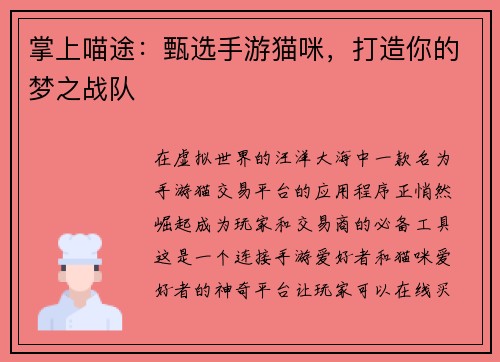 掌上喵途：甄选手游猫咪，打造你的梦之战队

在虚拟世界的汪洋大海中一款名为手游猫交易平台的应用程序正悄然崛起成为玩家和交易商的必备工具这是一个连接手游爱好者和猫咪爱好者的神奇平台让玩家可以在线买